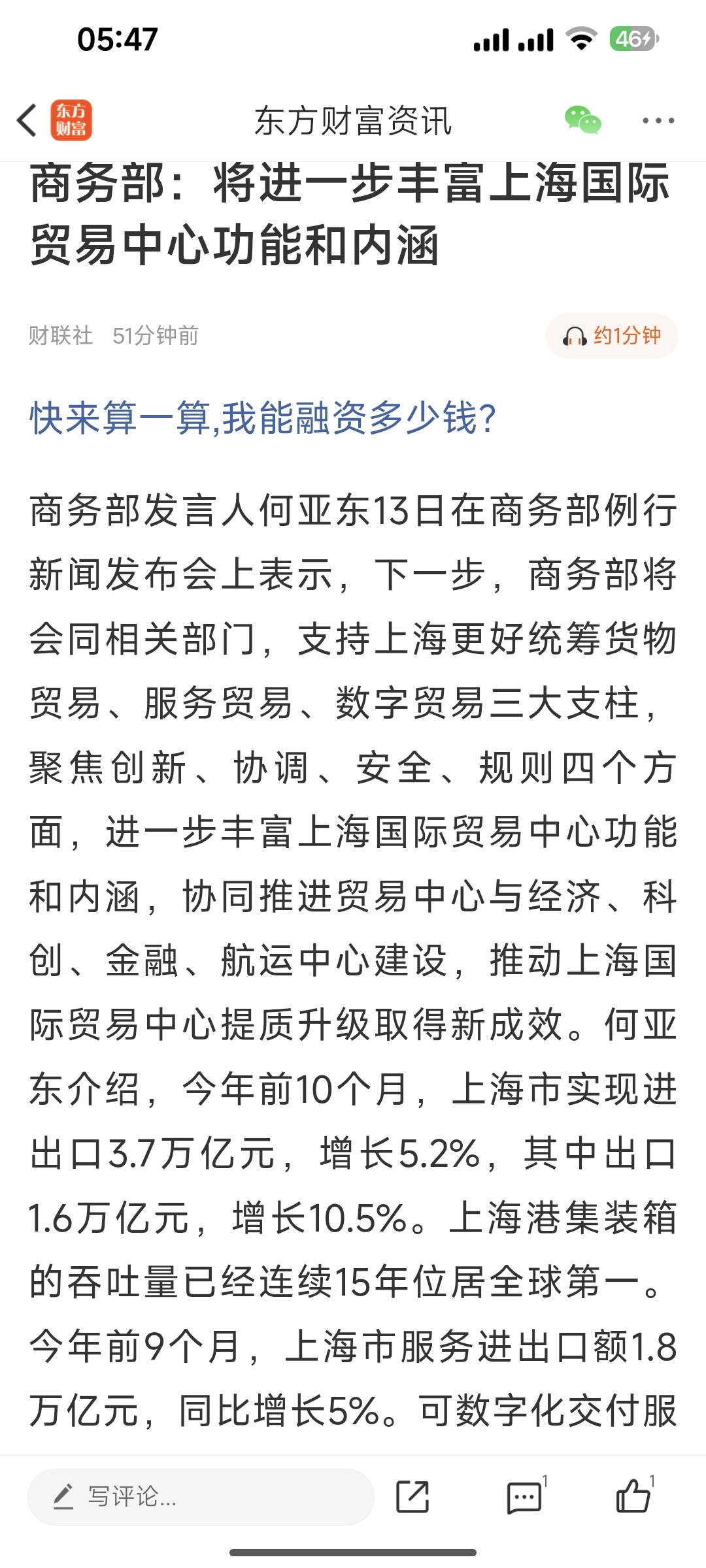 05:47

46

东方财富

东方财富资讯

商务部：将进一步丰富上海国际贸易中心功能和内涵

财联社 51分钟前

约1分钟

快来算一算,我能融资多少钱?

商务部发言人何亚东13日在商务部例行新闻发布会上表示，下一步，商务部将会同相关部门，支持上海更好统筹货物贸易、服务贸易、数字贸易三大支柱，聚焦创新、协调、安全、规则四个方面，进一步丰富上海国际贸易中心功能和内涵，协同推进贸易中心与经济、科创、金融、航运中心建设，推动上海国际贸易中心提质升级取得新成效。何亚东介绍，今年前10个月，上海市实现进出口3.7万亿元，增长5.2%，其中出口1.6万亿元，增长10.5%。上海港集装箱的吞吐量已经连续15年位居全球第一。今年前9个月，上海市服务进出口额1.8万亿元，同比增长5%。可数字化交付服

写评论...

1

1